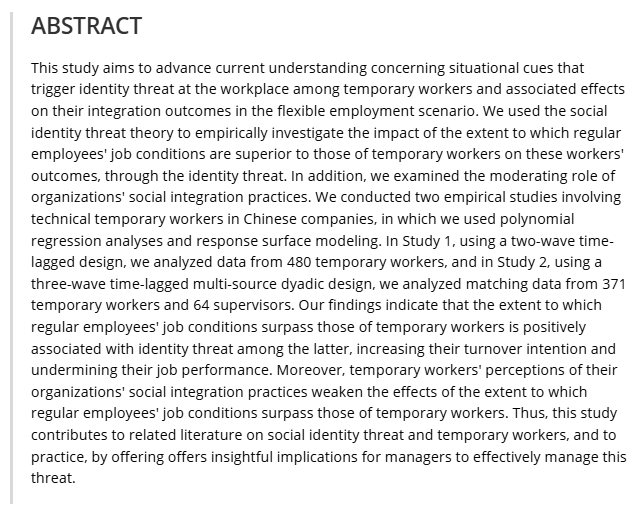 ABSTRACT

This study aims to advance current understanding concerning situational cues that trigger identity threat at the workplace among temporary workers and associated effects on their integration outcomes in the flexible employment scenario. We used the social identity threat theory to empirically investigate the impact of the extent to which regular employees' job conditions are superior to those of temporary workers on these workers' outcomes, through the identity threat. In addition, we examined the moderating role of organizations' social integration practices. We conducted two empirical studies involving technical temporary workers in Chinese companies, in which we used polynomial regression analyses and response surface modeling. In Study 1, using a two-wave time-lagged design, we analyzed data from 480 temporary workers, and in Study 2, using a three-wave time-lagged multi-source dyadic design, we analyzed matching data from 371 temporary workers and 64 supervisors. Our findings indicate that the extent to which regular employees' job conditions surpass those of temporary workers is positively associated with identity threat among the latter, increasing their turnover intention and undermining their job performance. Moreover, temporary workers' perceptions of their organizations' social integration practices weaken the effects of the extent to which regular employees' job conditions surpass those of temporary workers. Thus, this study contributes to related literature on social identity threat and temporary workers, and to practice, by offering offers insightful implications for managers to effectively manage this threat.